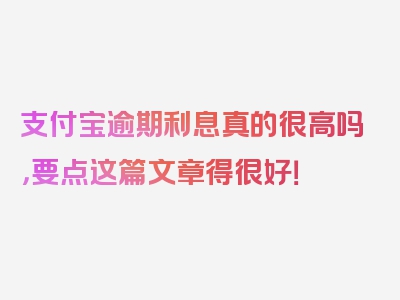 支付宝逾期利息真的很高吗,要点这篇文章得很好!